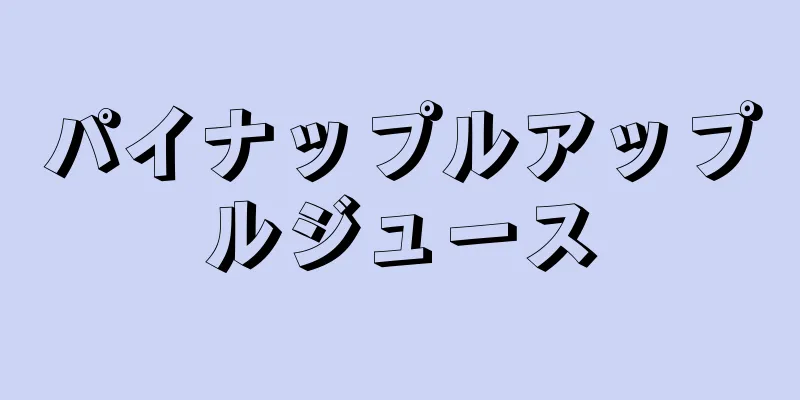 パイナップルアップルジュース